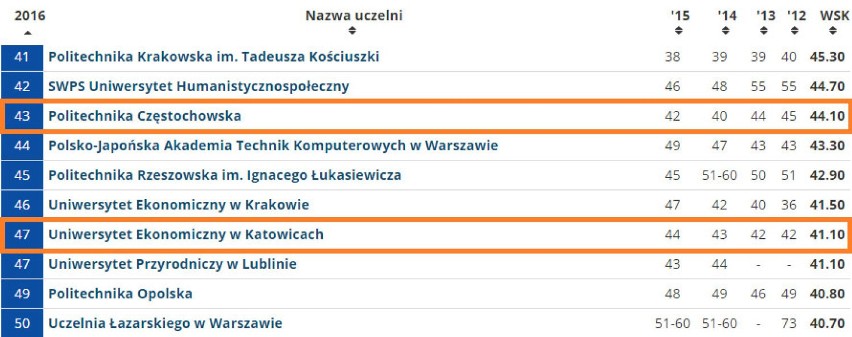 | 2016 | Nazwa uczelni | '15 | '14 | '13 | '12 | WSK |
|---|---|---|---|---|---|---|
| 41 | Politechnika Krakowska im. Tadeusza Kościuszki | 38 | 39 | 39 | 40 | 45.30 |
| 42 | SWPS Uniwersytet Humanistycznospołeczny | 46 | 48 | 55 | 55 | 44.70 |
| 43 | Politechnika Częstochowska | 42 | 40 | 44 | 45 | 44.10 |
| 44 | Polsko-Japońska Akademia Technik Komputerowych w Warszawie | 49 | 47 | 43 | 43 | 43.30 |
| 45 | Politechnika Rzeszowska im. Ignacego Łukasiewicza | 45 | 51-60 | 50 | 51 | 42.90 |
| 46 | Uniwersytet Ekonomiczny w Krakowie | 47 | 42 | 40 | 36 | 41.50 |
| 47 | Uniwersytet Ekonomiczny w Katowicach | 44 | 43 | 42 | 42 | 41.10 |
| 47 | Uniwersytet Przyrodniczy w Lublinie | 43 | 44 | - | - | 41.10 |
| 49 | Politechnika Opolska | 48 | 49 | 46 | 49 | 40.80 |
| 50 | Uczelnia Łazarskiego w Warszawie | 51-60 | 51-60 | - | 73 | 40.70 |